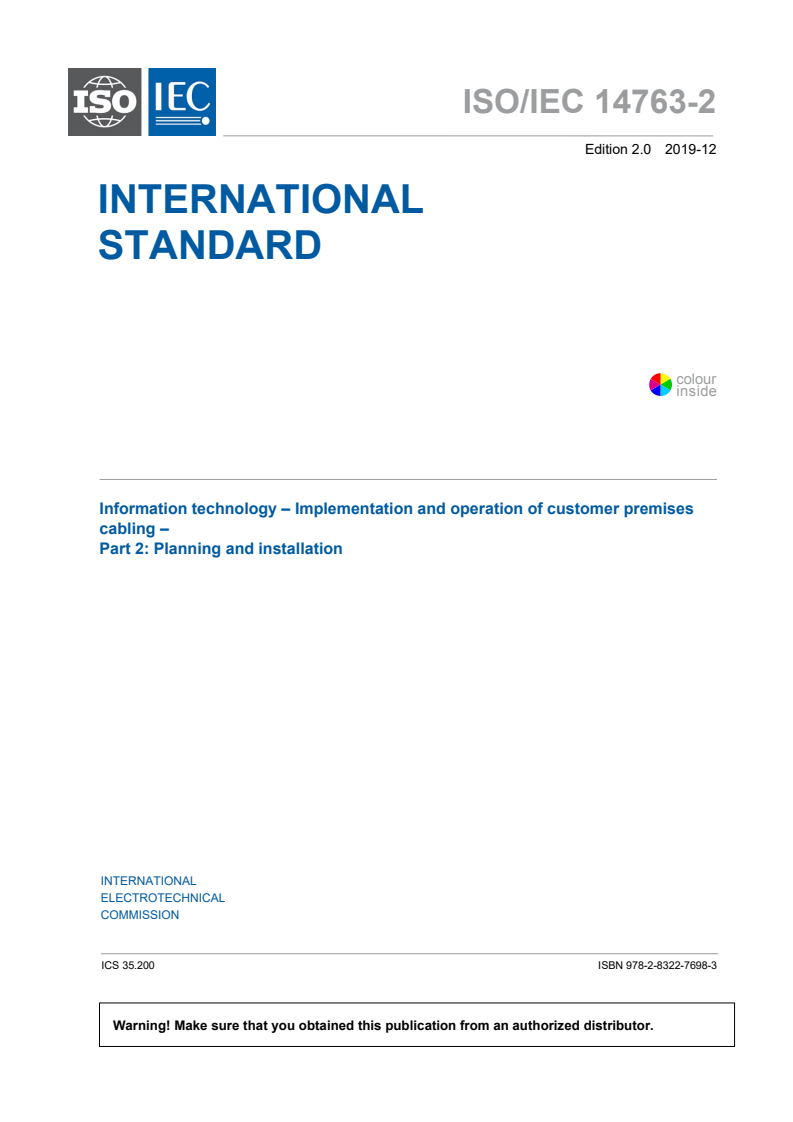 ISO IEC

ISO/IEC 14763-2

Edition 2.0 2019-12

INTERNATIONAL STANDARD

colour inside

Information technology – Implementation and operation of customer premises cabling –
Part 2: Planning and installation

INTERNATIONAL
ELECTROTECHNICAL
COMMISSION

ICS 35.200

ISBN 978-2-8322-7698-3

Warning! Make sure that you obtained this publication from an authorized distributor.